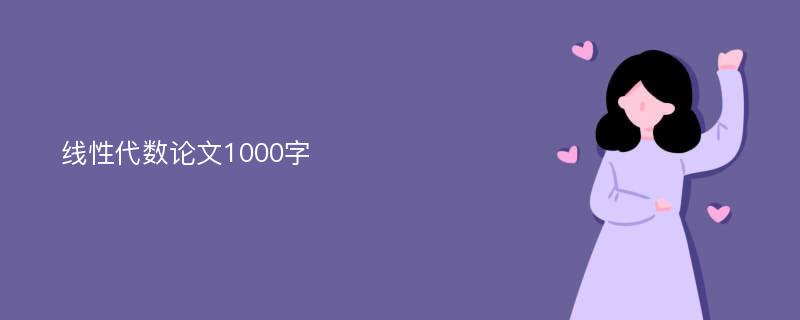 线性代数论文1000字